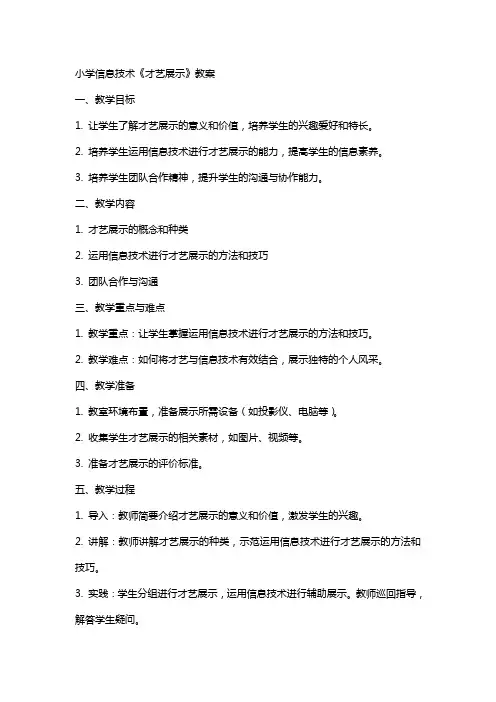 小学信息技术《才艺展示》教案

一、教学目标

1. 让学生了解才艺展示的意义和价值，培养学生的兴趣爱好和特长。

2. 培养学生运用信息技术进行才艺展示的能力，提高学生的信息素养。

3. 培养学生团队合作精神，提升学生的沟通与协作能力。

二、教学内容

1. 才艺展示的概念和种类

2. 运用信息技术进行才艺展示的方法和技巧

3. 团队合作与沟通

三、教学重点与难点

1. 教学重点：让学生掌握运用信息技术进行才艺展示的方法和技巧。

2. 教学难点：如何将才艺与信息技术有效结合，展示独特的个人风采。

四、教学准备

1. 教室环境布置，准备展示所需设备（如投影仪、电脑等）。

2. 收集学生才艺展示的相关素材，如图片、视频等。

3. 准备才艺展示的评价标准。

五、教学过程

1. 导入：教师简要介绍才艺展示的意义和价值，激发学生的兴趣。

2. 讲解：教师讲解才艺展示的种类，示范运用信息技术进行才艺展示的方法和技巧。

3. 实践：学生分组进行才艺展示，运用信息技术进行辅助展示。教师巡回指导，解答学生疑问。